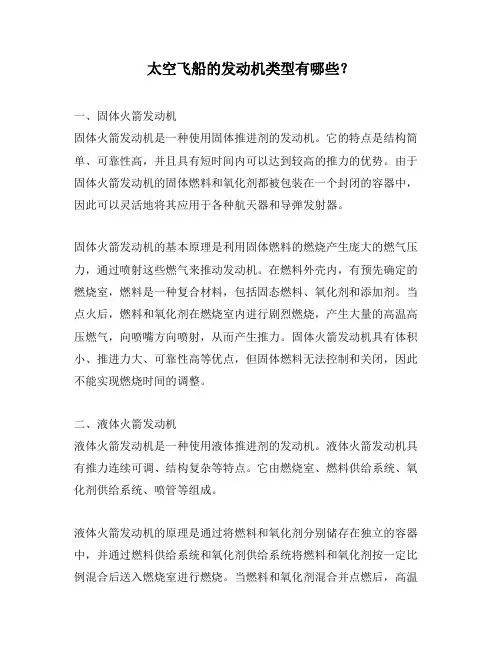 太空飞船的发动机类型有哪些?

一、固体火箭发动机
固体火箭发动机是一种使用固体推进剂的发动机。它的特点是结构简单、可靠性高，并且具有短时间内可以达到较高的推力的优势。由于固体火箭发动机的固体燃料和氧化剂都被包装在一个封闭的容器中，因此可以灵活地将其应用于各种航天器和导弹发射器。

固体火箭发动机的基本原理是利用固体燃料的燃烧产生庞大的燃气压力，通过喷射这些燃气来推动发动机。在燃料外壳内，有预先确定的燃烧室，燃料是一种复合材料，包括固态燃料、氧化剂和添加剂。当点火后，燃料和氧化剂在燃烧室内进行剧烈燃烧，产生大量的高温高压燃气，向喷嘴方向喷射，从而产生推力。固体火箭发动机具有体积小、推进力大、可靠性高等优点，但固体燃料无法控制和关闭，因此不能实现燃烧时间的调整。

二、液体火箭发动机
液体火箭发动机是一种使用液体推进剂的发动机。液体火箭发动机具有推力连续可调、结构复杂等特点。它由燃烧室、燃料供给系统、氧化剂供给系统、喷管等组成。

液体火箭发动机的原理是通过将燃料和氧化剂分别储存在独立的容器中，并通过燃料供给系统和氧化剂供给系统将燃料和氧化剂按一定比例混合后送入燃烧室进行燃烧。当燃料和氧化剂混合并点燃后，高温